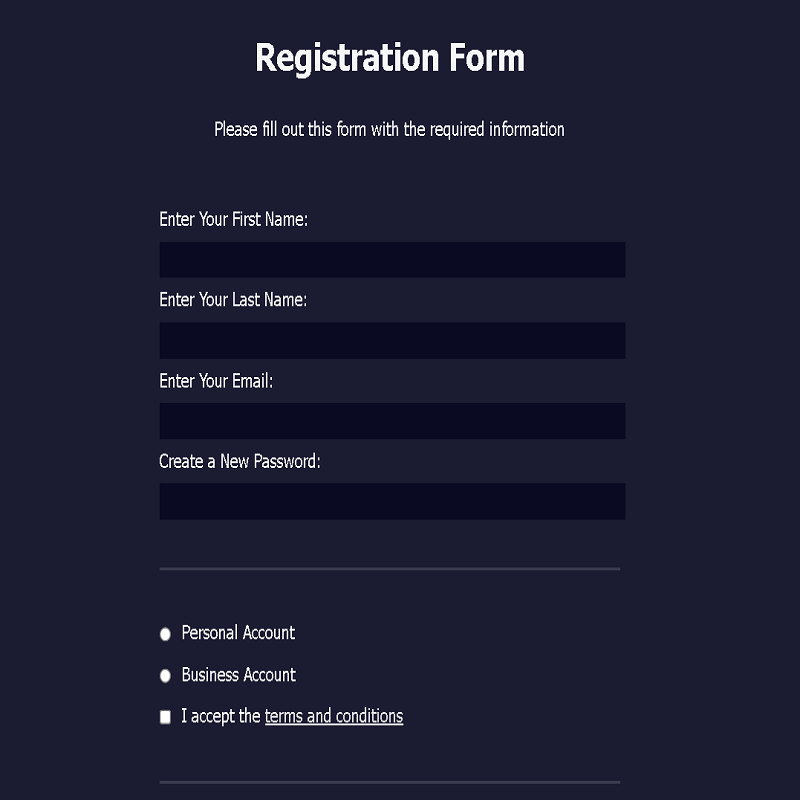 Registration Form

Please fill out this form with the required information

Enter Your First Name:

Enter Your Last Name:

Enter Your Email:

Create a New Password:

Personal Account

Business Account

I accept the terms and conditions